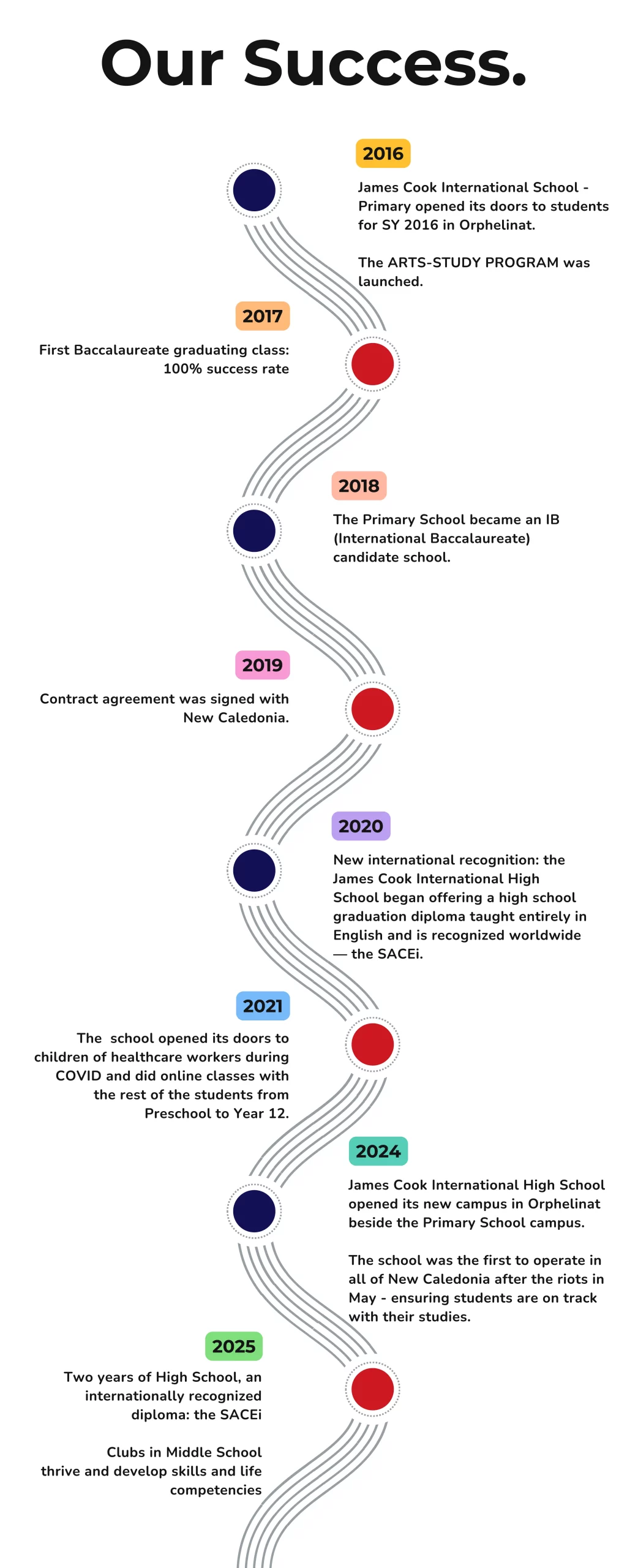 Our Success.

2016

James Cook International School - Primary opened its doors to students for SY 2016 in Orphelinat.

The ARTS-STUDY PROGRAM was launched.

2017

First Baccalaureate graduating class: 100% success rate

2018

The Primary School became an IB (International Baccalaureate) candidate school.

2019

Contract agreement was signed with New Caledonia.

2020

New international recognition: the James Cook International High School began offering a high school graduation diploma taught entirely in English and is recognized worldwide — the SACEi.

2021

The school opened its doors to children of healthcare workers during COVID and did online classes with the rest of the students from Preschool to Year 12.

2024

James Cook International High School opened its new campus in Orphelinat beside the Primary School campus.

The school was the first to operate in all of New Caledonia after the riots in May - ensuring students are on track with their studies.

2025

Two years of High School, an internationally recognized diploma: the SACEi

Clubs in Middle School thrive and develop skills and life competencies